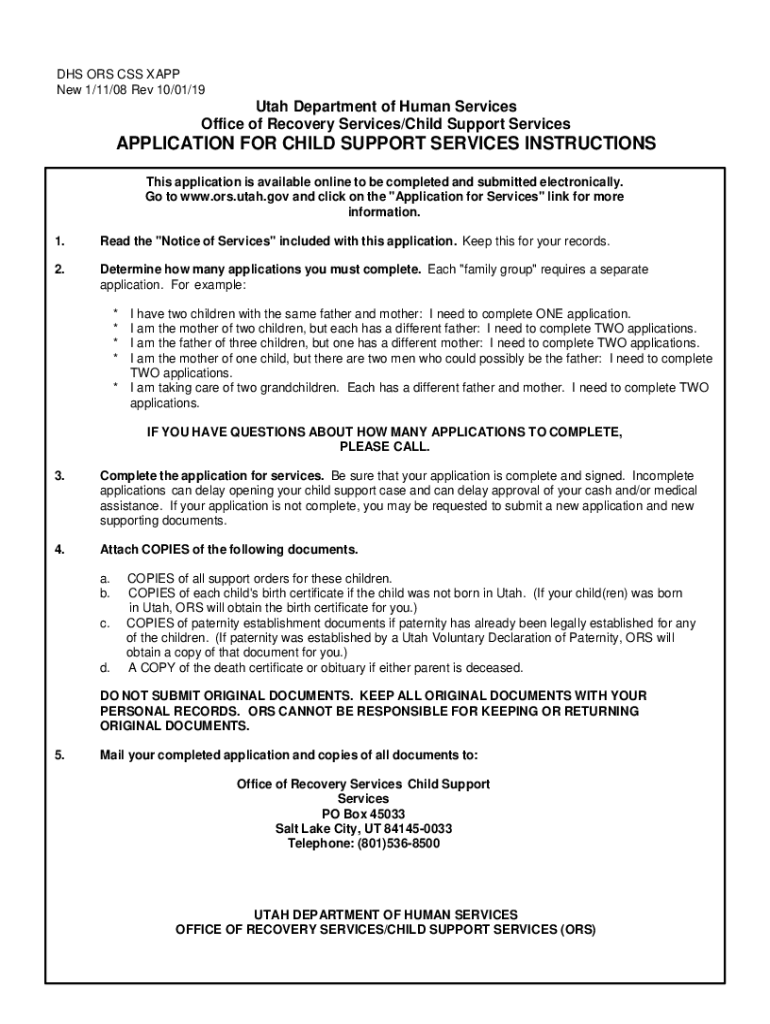 DHS ORS CSS XAPP
New 1/11/08 Rev 10/01/19

Utah Department of Human Services
Office of Recovery Services/Child Support Services
APPLICATION FOR CHILD SUPPORT SERVICES INSTRUCTIONS

This application is available online to be completed and submitted electronically. Go to www.ors.utah.gov and click on the "Application for Services" link for more information.

1. Read the "Notice of Services" included with this application. Keep this for your records.

2. Determine how many applications you must complete. Each "family group" requires a separate application. For example:

* I have two children with the same father and mother: I need to complete ONE application.
* I am the mother of two children, but each has a different father: I need to complete TWO applications.
* I am the father of three children, but one has a different mother: I need to complete TWO applications.
* I am the mother of one child, but there are two men who could possibly be the father: I need to complete TWO applications.
* I am taking care of two grandchildren. Each has a different father and mother. I need to complete TWO applications.

IF YOU HAVE QUESTIONS ABOUT HOW MANY APPLICATIONS TO COMPLETE, PLEASE CALL.

3. Complete the application for services. Be sure that your application is complete and signed. Incomplete applications can delay opening your child support case and can delay approval of your cash and/or medical assistance. If your application is not complete, you may be requested to submit a new application and new supporting documents.

4. Attach COPIES of the following documents.

a. COPIES of all support orders for these children.
b. COPIES of each child's birth certificate if the child was not born in Utah. (If your child(ren) was born in Utah, ORS will obtain the birth certificate for you.)
c. COPIES of paternity establishment documents if paternity has already been legally established for any of the children. (If paternity was established by a Utah Voluntary Declaration of Paternity, ORS will obtain a copy of that document for you.)
d. A COPY of the death certificate or obituary if either parent is deceased.

DO NOT SUBMIT ORIGINAL DOCUMENTS. KEEP ALL ORIGINAL DOCUMENTS WITH YOUR PERSONAL RECORDS. ORS CANNOT BE RESPONSIBLE FOR KEEPING OR RETURNING ORIGINAL DOCUMENTS.

5. Mail your completed application and copies of all documents to:

Office of Recovery Services Child Support Services
PO Box 45033
Salt Lake City, UT 84145-0033
Telephone: (801)536-8500

UTAH DEPARTMENT OF HUMAN SERVICES
OFFICE OF RECOVERY SERVICES/CHILD SUPPORT SERVICES (ORS)